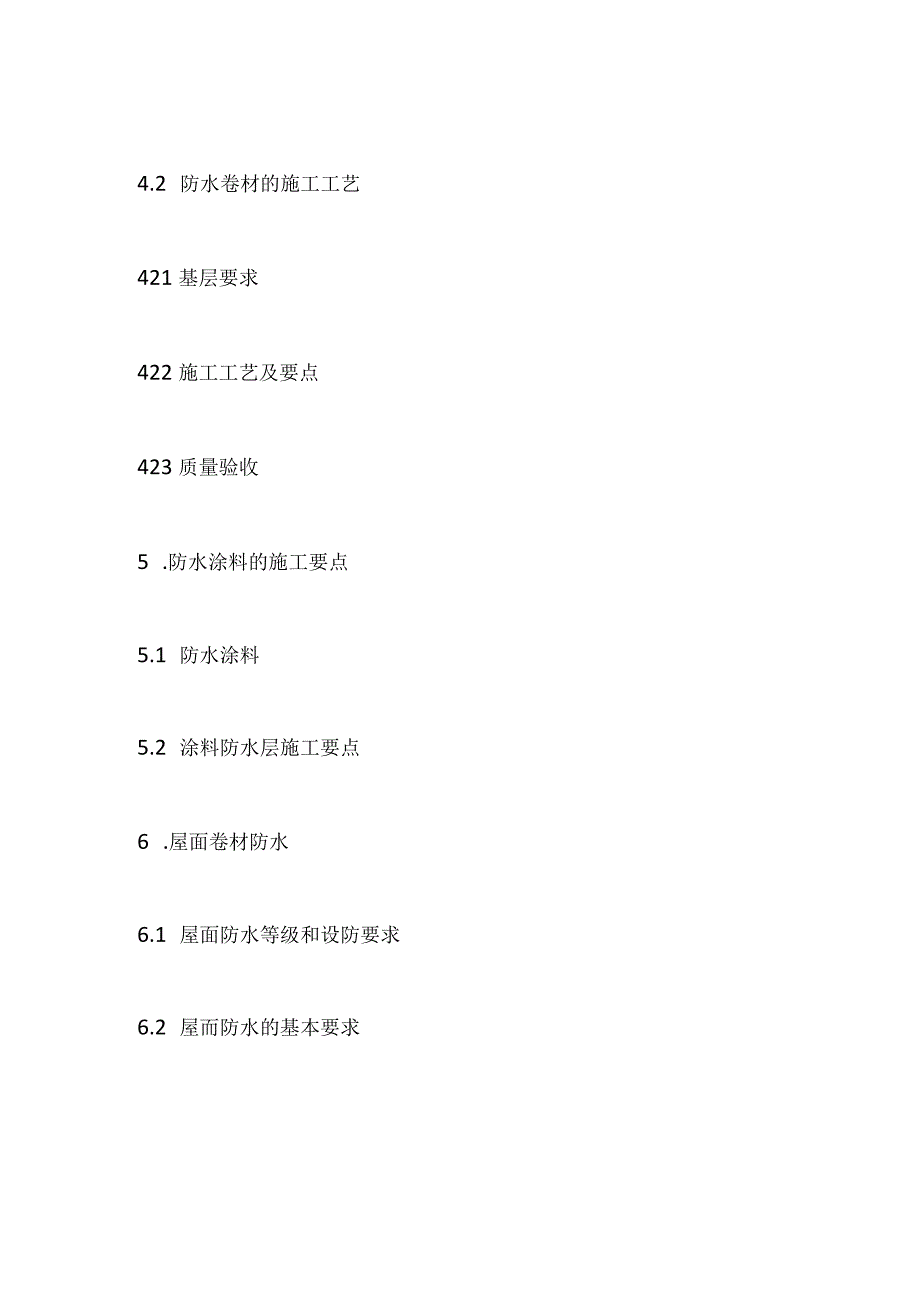 4.2 防水卷材的施工工艺

421 基层要求

422 施工工艺及要点

423 质量验收

5 .防水涂料的施工要点

5.1 防水涂料

5.2 涂料防水层施工要点

6 .屋面卷材防水

6.1 屋面防水等级和设防要求

6.2 屋而防水的基本要求